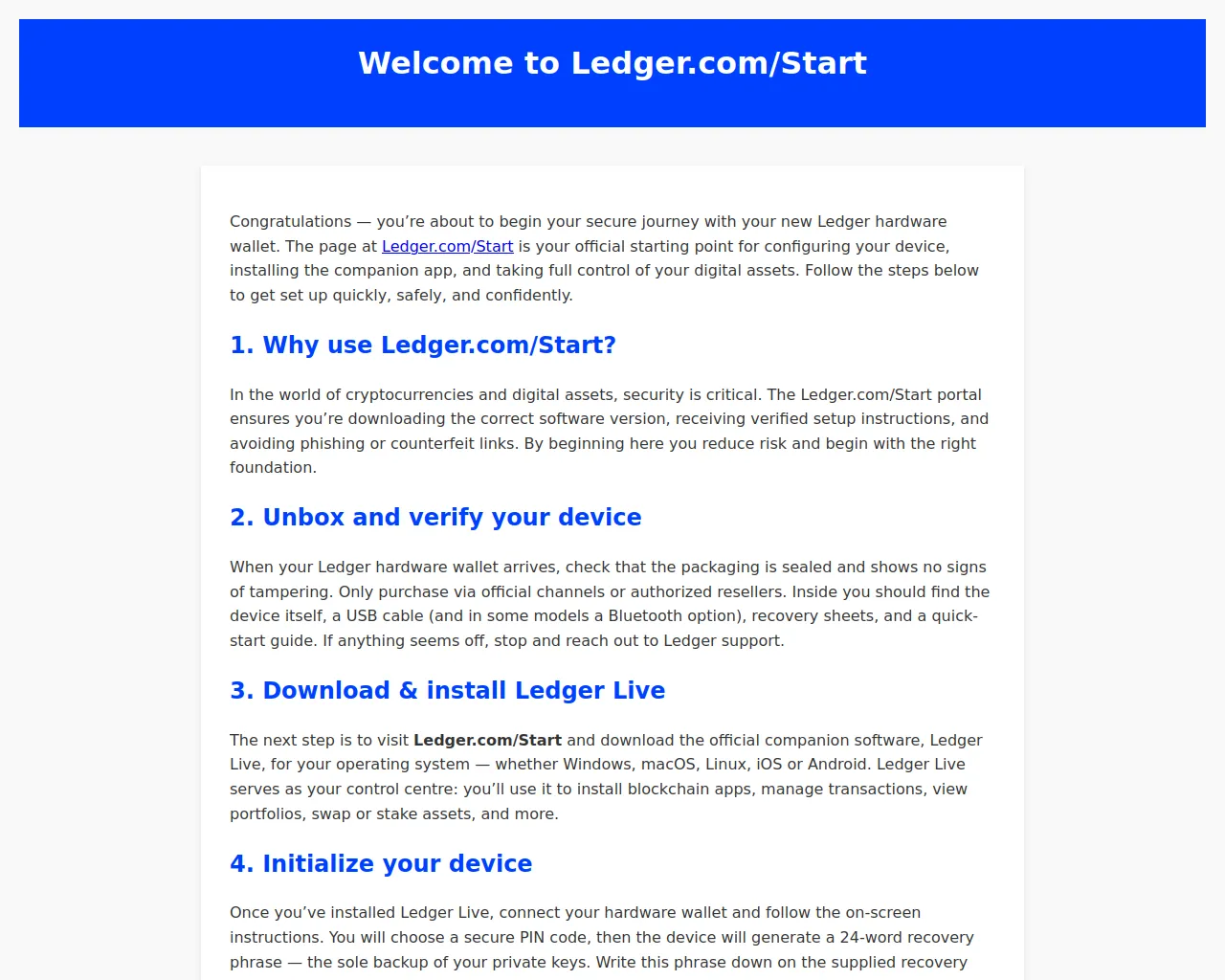 Welcome to Ledger.com/Start

Congratulations — you're about to begin your secure journey with your new Ledger hardware wallet. The page at Ledger.com/Start is your official starting point for configuring your device, installing the companion app, and taking full control of your digital assets. Follow the steps below to get set up quickly, safely, and confidently.

1. Why use Ledger.com/Start?

In the world of cryptocurrencies and digital assets, security is critical. The Ledger.com/Start portal ensures you're downloading the correct software version, receiving verified setup instructions, and avoiding phishing or counterfeit links. By beginning here you reduce risk and begin with the right foundation.

2. Unbox and verify your device

When your Ledger hardware wallet arrives, check that the packaging is sealed and shows no signs of tampering. Only purchase via official channels or authorized resellers. Inside you should find the device itself, a USB cable (and in some models a Bluetooth option), recovery sheets, and a quick-start guide. If anything seems off, stop and reach out to Ledger support.

3. Download & install Ledger Live

The next step is to visit Ledger.com/Start and download the official companion software, Ledger Live, for your operating system — whether Windows, macOS, Linux, iOS or Android. Ledger Live serves as your control centre: you'll use it to install blockchain apps, manage transactions, view portfolios, swap or stake assets, and more.

4. Initialize your device

Once you've installed Ledger Live, connect your hardware wallet and follow the on-screen instructions. You will choose a secure PIN code, then the device will generate a 24-word recovery phrase — the sole backup of your private keys. Write this phrase down on the supplied recovery